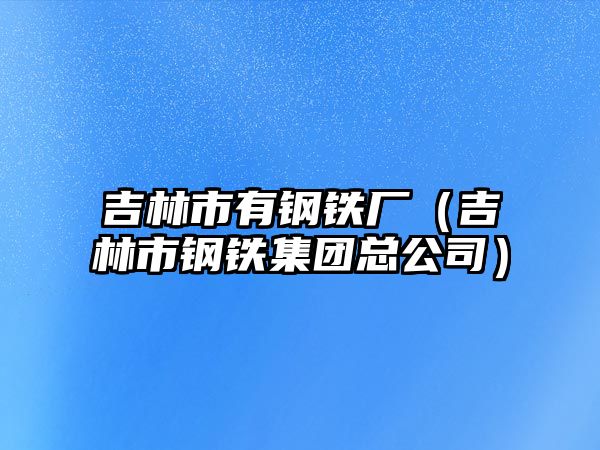 吉林市有钢铁厂（吉林市钢铁集团总公司）